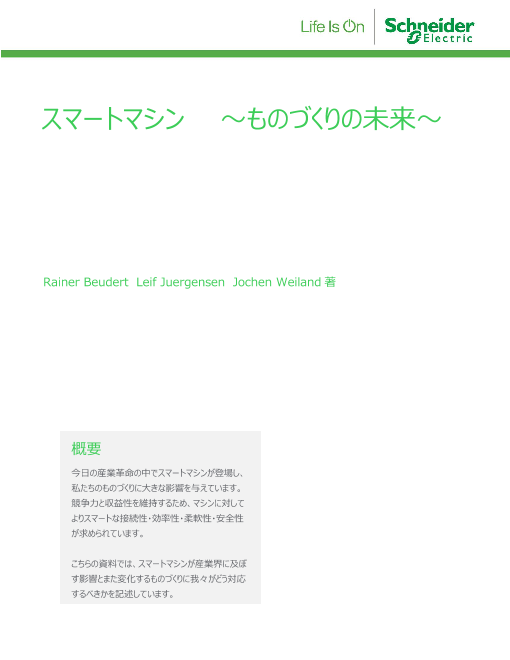 Life Is On

Schneider Electric

スマートマシン　～ものづくりの未来～

Rainer Beudert Leif Juergensen Jochen Weiland 著

概要

今日の産業革命の中でスマートマシンが登場し、私たちのものづくりに大きな影響を与えています。競争力と収益性を維持するため、マシンに対してよりスマートな接続性・効率性・柔軟性・安全性が求められています。

こちらの資料では、スマートマシンが産業界に及ぼす影響とまた変化するものづくりに我々がどう対応するべきかを記述しています。